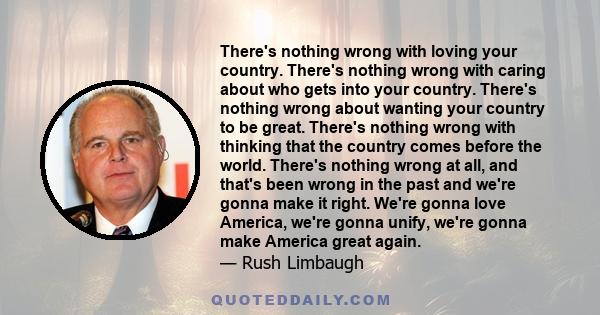 There's nothing wrong with loving your country. There's nothing wrong with caring about who gets into your country. There's nothing wrong about wanting your country to be great. There's nothing wrong with thinking that the country comes before the world. There's nothing wrong at all, and that's been wrong in the past and we're gonna make it right. We're gonna love America, we're gonna unify, we're gonna make America great again.
— Rush Limbaugh

QUOTEDDAILY.COM